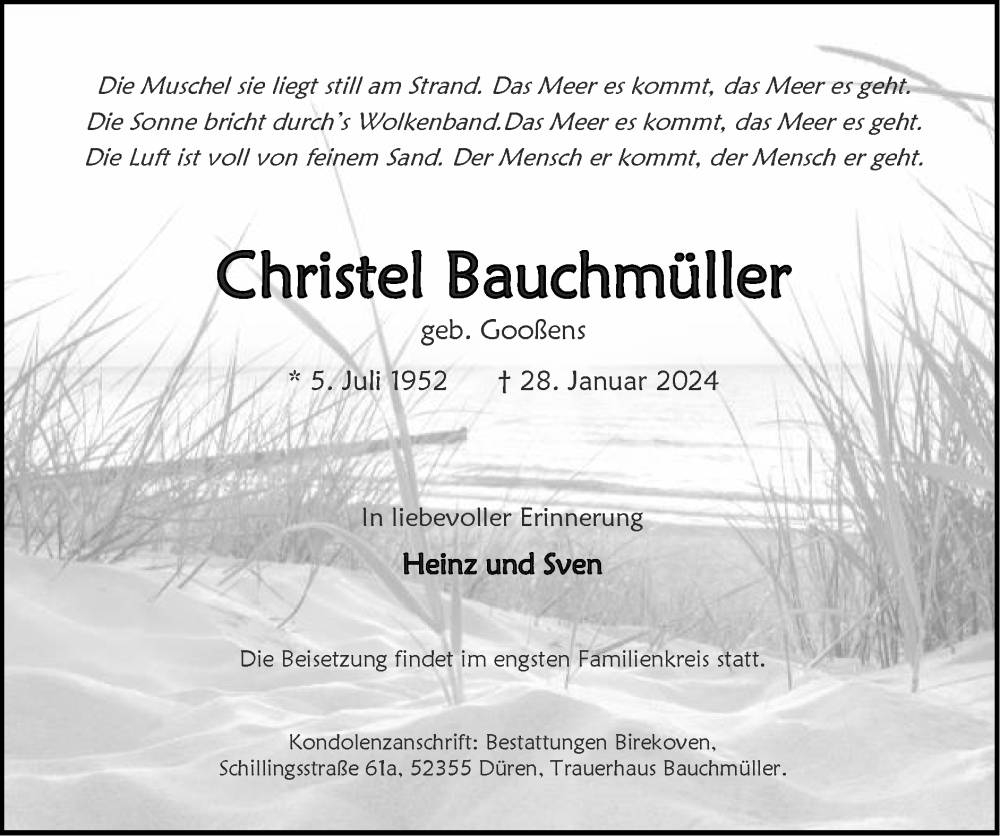 Die Muschel sie liegt still am Strand. Das Meer es kommt, das Meer es geht.
Die Sonne bricht durch's Wolkenband.Das Meer es kommt, das Meer es geht.
Die Luft ist voll von feinem Sand. Der Mensch er kommt, der Mensch er geht.

Christel Bauchmüller

geb. Gooßens

* 5. Juli 1952 † 28. Januar 2024

In liebevoller Erinnerung

Heinz und Sven

Die Beisetzung findet im engsten Familienkreis statt.

Kondolenzanschrift: Bestattungen Birekoven, Schillingsstraße 61a, 52355 Düren, Trauerhaus Bauchmüller.